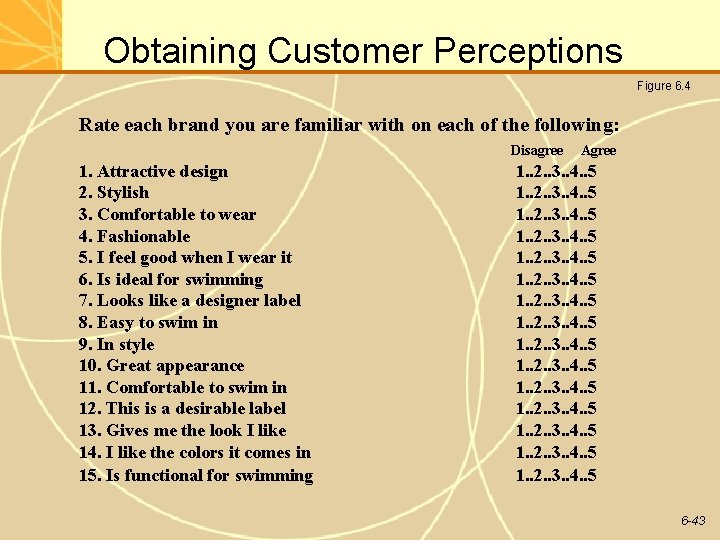 Obtaining Customer Perceptions

Figure 6.4

Rate each brand you are familiar with on each of the following:

Disagree Agree

1. Attractive design 1..2..3..4..5
2. Stylish 1..2..3..4..5
3. Comfortable to wear 1..2..3..4..5
4. Fashionable 1..2..3..4..5
5. I feel good when I wear it 1..2..3..4..5
6. Is ideal for swimming 1..2..3..4..5
7. Looks like a designer label 1..2..3..4..5
8. Easy to swim in 1..2..3..4..5
9. In style 1..2..3..4..5
10. Great appearance 1..2..3..4..5
11. Comfortable to swim in 1..2..3..4..5
12. This is a desirable label 1..2..3..4..5
13. Gives me the look I like 1..2..3..4..5
14. I like the colors it comes in 1..2..3..4..5
15. Is functional for swimming 1..2..3..4..5

6-43